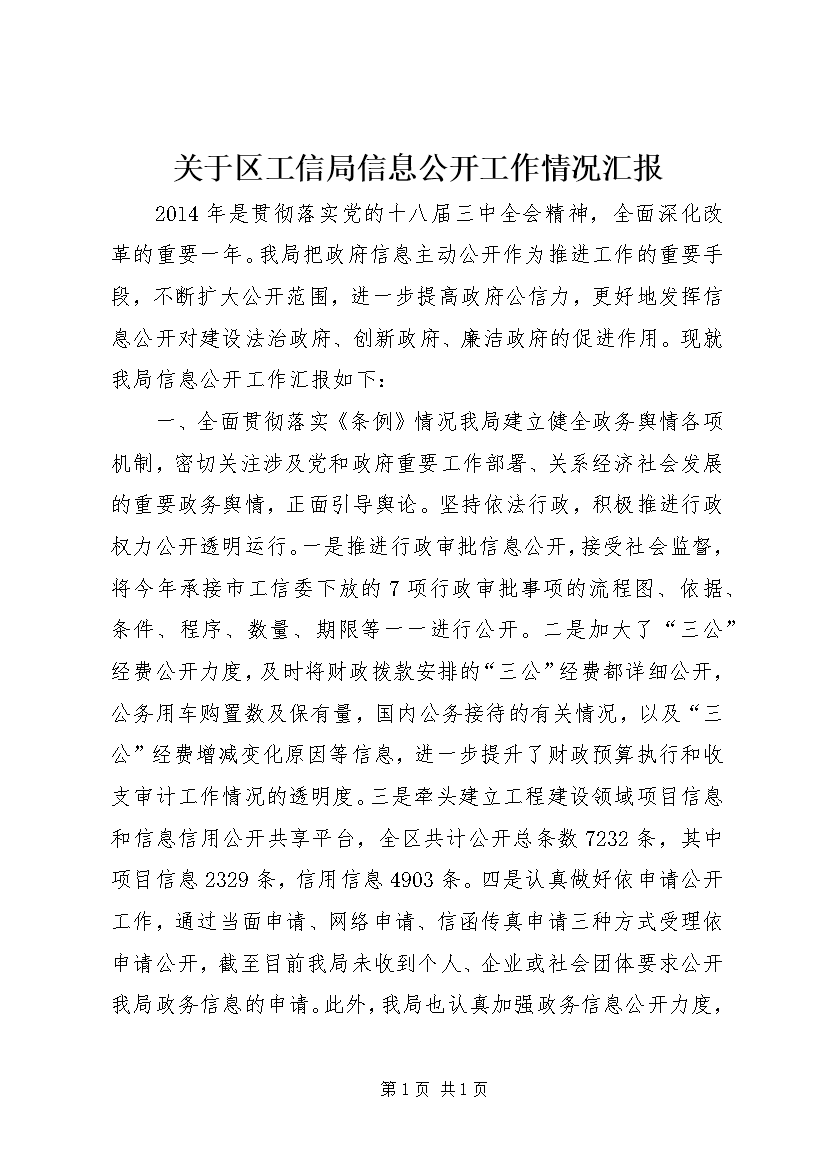 关于区工信局信息公开工作情况汇报

2014年是贯彻落实党的十八届三中全会精神，全面深化改革的重要一年。我局把政府信息主动公开作为推进工作的重要手段，不断扩大公开范围，进一步提高政府公信力，更好地发挥信息公开对建设法治政府、创新政府、廉洁政府的促进作用。现就我局信息公开工作汇报如下：

一、全面贯彻落实《条例》情况我局建立健全政务舆情各项机制，密切关注涉及党和政府重要工作部署、关系经济社会发展的重要政务舆情，正面引导舆论。坚持依法行政，积极推进行政权力公开透明运行。一是推进行政审批信息公开，接受社会监督，将今年承接市工信委下放的7项行政审批事项的流程图、依据、条件、程序、数量、期限等一一进行公开。二是加大了“三公”经费公开力度，及时将财政拨款安排的“三公”经费都详细公开，公务用车购置数及保有量，国内公务接待的有关情况，以及“三公”经费增减变化原因等信息，进一步提升了财政预算执行和收支审计工作情况的透明度。三是牵头建立工程建设领域项目信息和信息信用公开共享平台，全区共计公开总条数7232条，其中项目信息2329条，信用信息4903条。四是认真做好依申请公开工作，通过当面申请、网络申请、信函传真申请三种方式受理依申请公开，截至目前我局未收到个人、企业或社会团体要求公开我局政务信息的申请。此外，我局也认真加强政务信息公开力度，

第1页 共1页